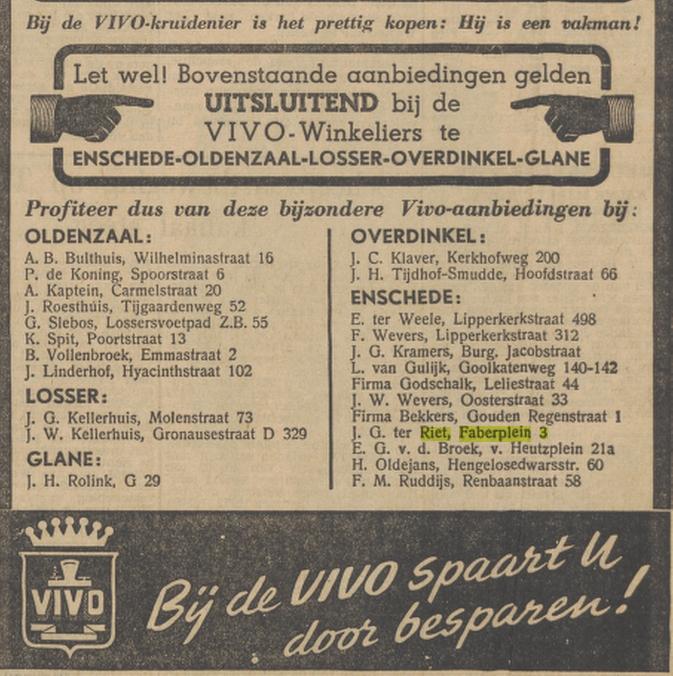 Bij de VIVO-kruidenier is het prettig kopen: Hij is een vakman!

Let wel! Bovenstaande aanbiedingen gelden UITSLUITEND bij de VIVO-Winkeliers te ENSCHEDE-OLDENZAAL-LOSSER-OVERDINKEL-GLANE

Profiteer dus van deze bijzondere Vivo-aanbiedingen bij:

OLDENZAAL:
A. B. Bulthuis, Wilhelminastraat 16
P. de Koning, Spoorstraat 6
A. Kaptein, Carmelstraat 20
J. Roesthuis, Tijgaardenweg 52
G. Siebos, Lossersvoetpad Z.B. 55
K. Spit, Poortstraat 13
B. Vollenbroek, Emmastraat 2
J. Linderhof, Hyacinthstraat 102

LOSSER:
J. G. Kellerhuis, Molenstraat 73
J. W. Kellerhuis, Gronausestraat D 329

GLANE:
J. H. Rolink, G 29

OVERDINKEL:
J. C. Klaver, Kerkhofweg 200
J. H. Tijdhof-Smudde, Hoofdstraat 66

ENSCHEDE:
E. ter Weele, Lipperkerkstraat 498
F. Wevers, Lipperkerkstraat 312
J. G. Kramers, Burg. Jacobstraat
L. van Gulijk, Goolkatenweg 140-142
Firma Godschalk, Leliestraat 44
J. W. Wevers, Oosterstraat 33
Firma Bekkers, Gouden Regenstraat 1
J. G. ter Riet, Faberplein 3
E. G. v. d. Broek, v. Heutzplein 21a
H. Oldejans, Hengelosedwarsstr. 60
F. M. Ruddijs, Renbaanstraat 58

VIVO

Bij de VIVO spaart U door besparen!